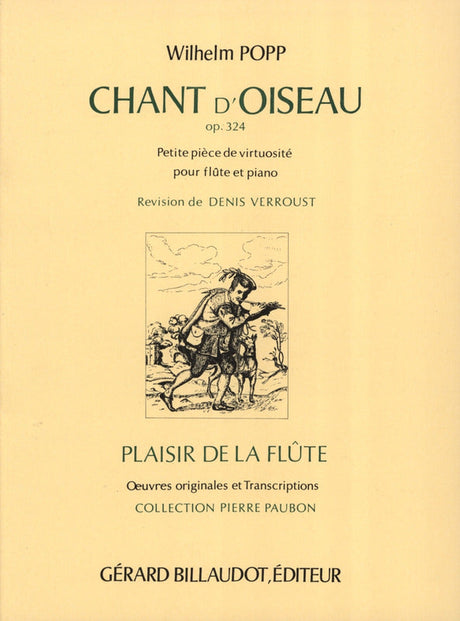 Wilhelm POPP

CHANT D'OISEAU

op. 324

Petite pièce de virtuosité
pour flûte et piano

Revision de DENIS VERROUST

PLAISIR DE LA FLÛTE

Œuvres originales et Transcriptions

COLLECTION PIERRE PAUBON

GÉRARD BILLAUDOT, ÉDITEUR